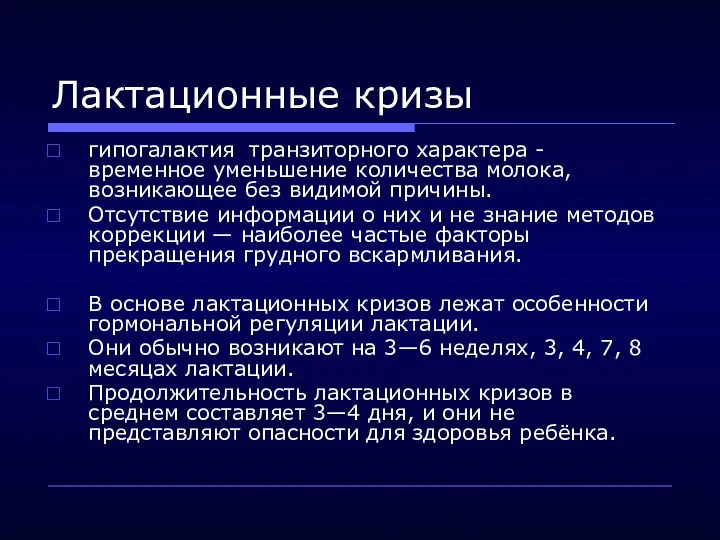 Лактационные кризы

гипогалактия  транзиторного характера - временное уменьшение количества молока, возникающее без видимой причины.

Отсутствие информации о них и не знание методов коррекции — наиболее частые факторы прекращения грудного вскармливания.

В основе лактационных кризов лежат особенности гормональной регуляции лактации.

Они обычно возникают на 3—6 неделях, 3, 4, 7, 8 месяцах лактации.

Продолжительность лактационных кризов в среднем составляет 3—4 дня, и они не представляют опасности для здоровья ребёнка.